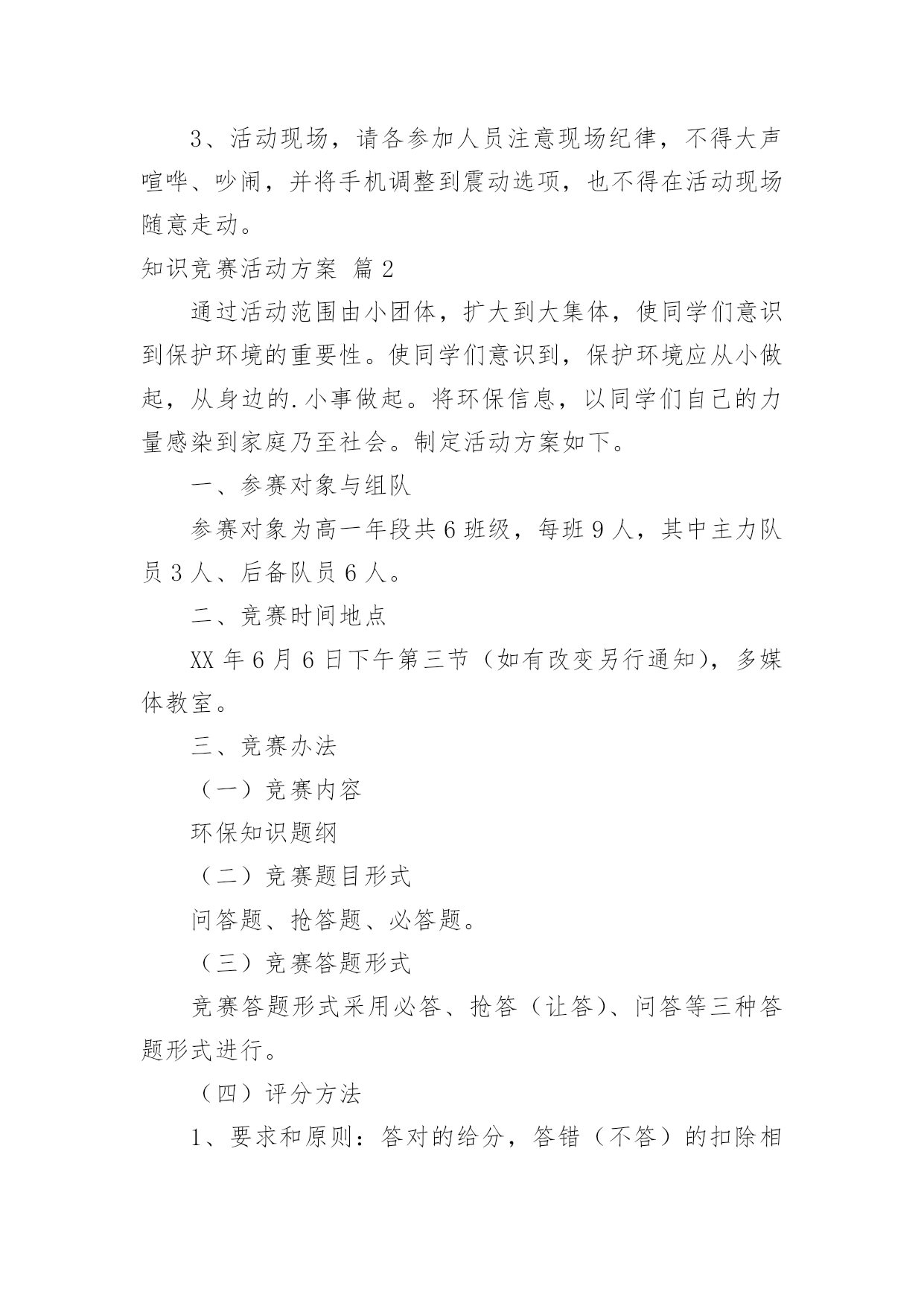 3、活动现场，请各参加人员注意现场纪律，不得大声喧哗、吵闹，并将手机调整到震动选项，也不得在活动现场随意走动。

知识竞赛活动方案 篇2

通过活动范围由小团体，扩大到大集体，使同学们意识到保护环境的重要性。使同学们意识到，保护环境应从小做起，从身边的.小事做起。将环保信息，以同学们自己的力量感染到家庭乃至社会。制定活动方案如下。

一、参赛对象与组队

参赛对象为高一年段共6班级，每班9人，其中主力队员3人、后备队员6人。

二、竞赛时间地点

XX年6月6日下午第三节（如有改变另行通知），多媒体教室。

三、竞赛办法

（一）竞赛内容

环保知识题纲

（二）竞赛题目形式

问答题、抢答题、必答题。

（三）竞赛答题形式

竞赛答题形式采用必答、抢答（让答）、问答等三种答题形式进行。

（四）评分方法

1、要求和原则：答对的给分，答错（不答）的扣除相